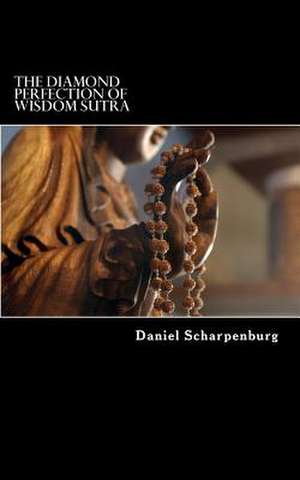 THE DIAMOND PERFECTION OF WISDOM SUTRA

Daniel Scharpenburg